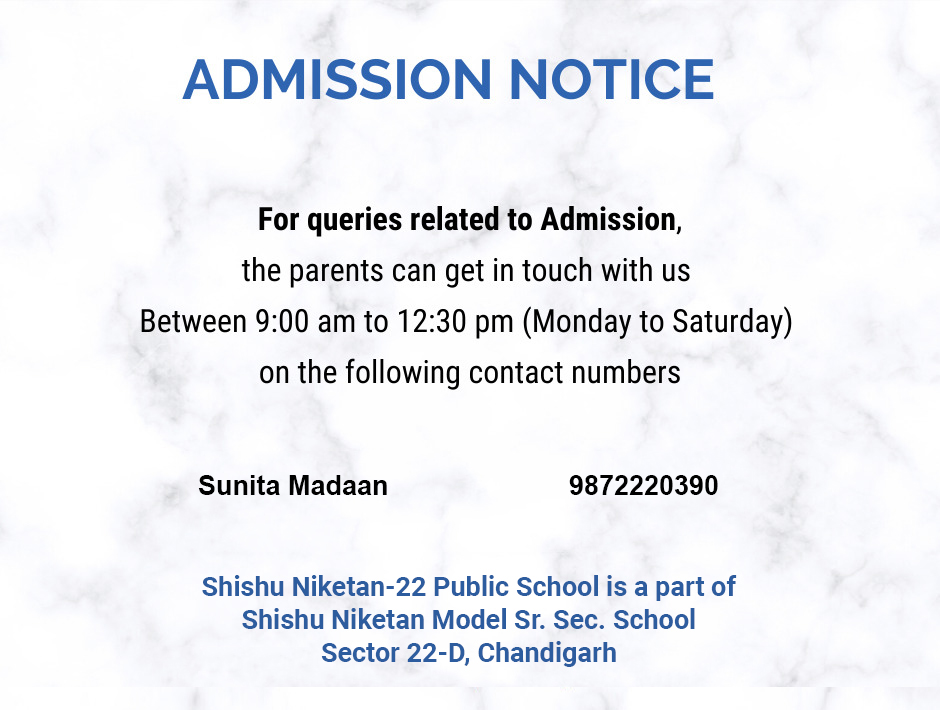 ADMISSION NOTICE

For queries related to Admission,
the parents can get in touch with us
Between 9:00 am to 12:30 pm (Monday to Saturday)
on the following contact numbers

Sunita Madaan 9872220390

Shishu Niketan-22 Public School is a part of
Shishu Niketan Model Sr. Sec. School
Sector 22-D, Chandigarh